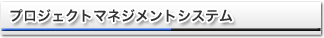 プロジェクトマネジメントシステム